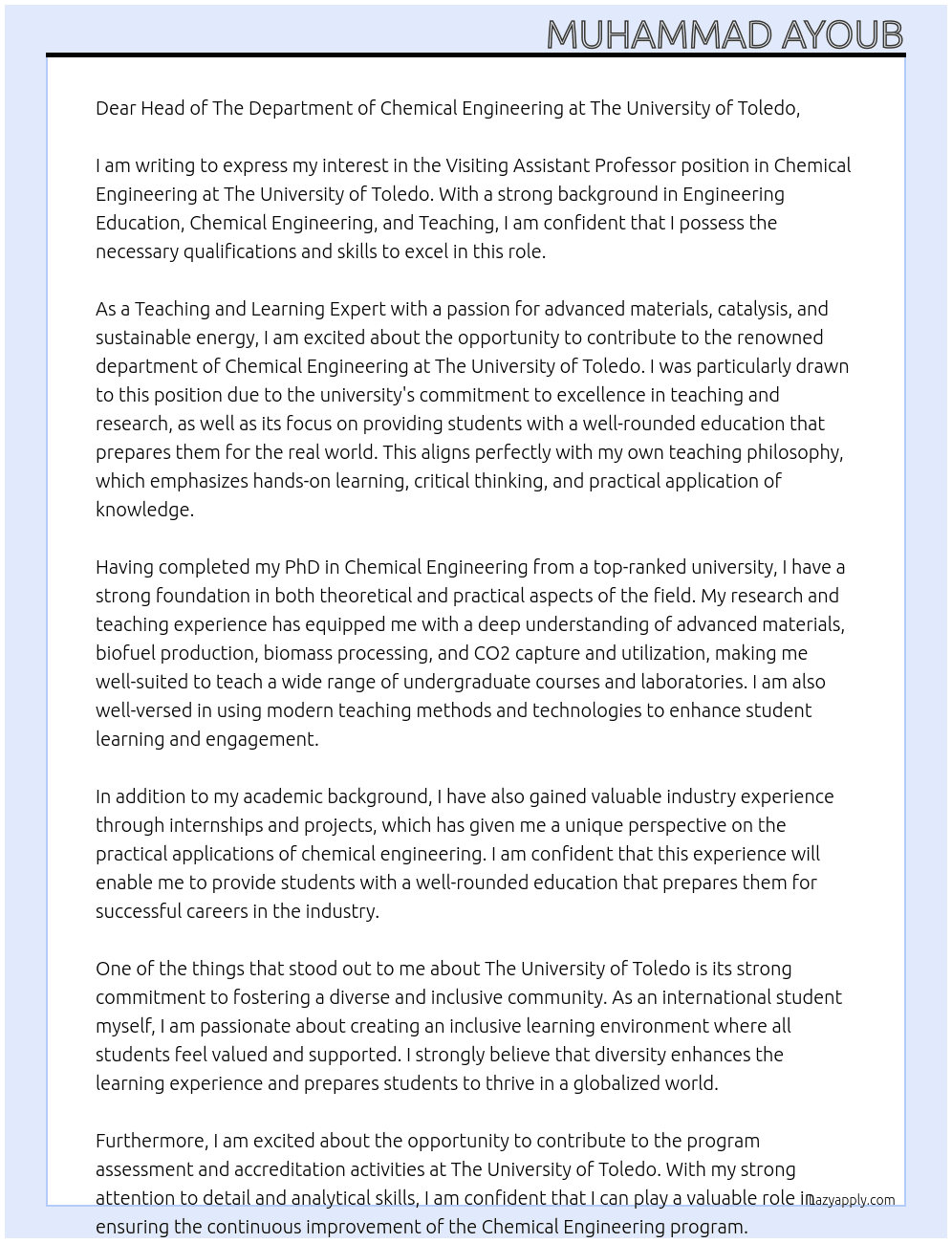 MUHAMMAD AYOUB

Dear Head of The Department of Chemical Engineering at The University of Toledo,

I am writing to express my interest in the Visiting Assistant Professor position in Chemical Engineering at The University of Toledo. With a strong background in Engineering Education, Chemical Engineering, and Teaching, I am confident that I possess the necessary qualifications and skills to excel in this role.

As a Teaching and Learning Expert with a passion for advanced materials, catalysis, and sustainable energy, I am excited about the opportunity to contribute to the renowned department of Chemical Engineering at The University of Toledo. I was particularly drawn to this position due to the university's commitment to excellence in teaching and research, as well as its focus on providing students with a well-rounded education that prepares them for the real world. This aligns perfectly with my own teaching philosophy, which emphasizes hands-on learning, critical thinking, and practical application of knowledge.

Having completed my PhD in Chemical Engineering from a top-ranked university, I have a strong foundation in both theoretical and practical aspects of the field. My research and teaching experience has equipped me with a deep understanding of advanced materials, biofuel production, biomass processing, and CO2 capture and utilization, making me well-suited to teach a wide range of undergraduate courses and laboratories. I am also well-versed in using modern teaching methods and technologies to enhance student learning and engagement.

In addition to my academic background, I have also gained valuable industry experience through internships and projects, which has given me a unique perspective on the practical applications of chemical engineering. I am confident that this experience will enable me to provide students with a well-rounded education that prepares them for successful careers in the industry.

One of the things that stood out to me about The University of Toledo is its strong commitment to fostering a diverse and inclusive community. As an international student myself, I am passionate about creating an inclusive learning environment where all students feel valued and supported. I strongly believe that diversity enhances the learning experience and prepares students to thrive in a globalized world.

Furthermore, I am excited about the opportunity to contribute to the program assessment and accreditation activities at The University of Toledo. With my strong attention to detail and analytical skills, I am confident that I can play a valuable role in ensuring the continuous improvement of the Chemical Engineering program.

lazyapply.com